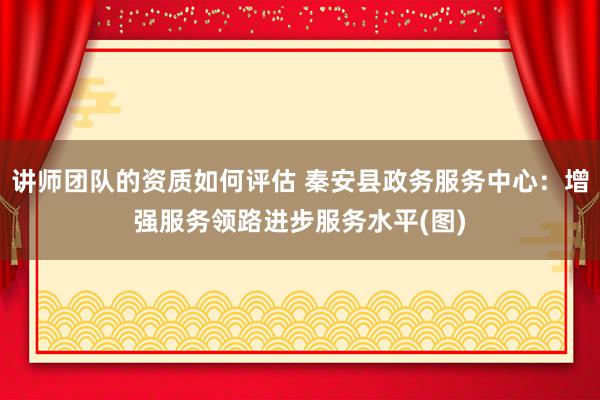 讲师团队的资质如何评估 秦安县政务服务中心：增强服务领路进步服务水平(图)